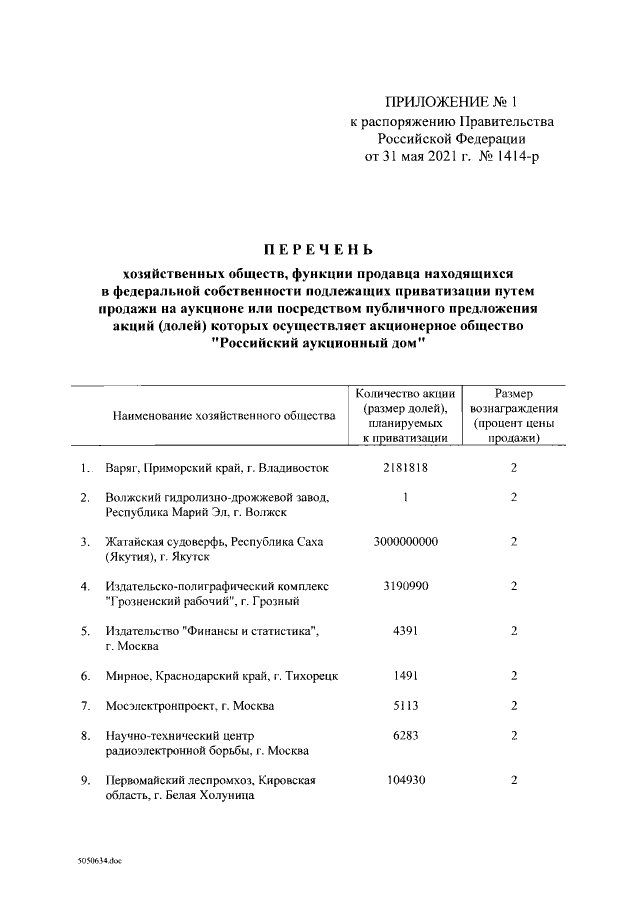 ПРИЛОЖЕНИЕ № 1
к распоряжению Правительства
Российской Федерации
от 31 мая 2021 г. № 1414-р

ПЕРЕЧЕНЬ

хозяйственных обществ, функции продавца находящихся в федеральной собственности подлежащих приватизации путем продажи на аукционе или посредством публичного предложения акций (долей) которых осуществляет акционерное общество "Российский аукционный дом"

| | Наименование хозяйственного общества | Количество акции (размер долей), планируемых к приватизации | Размер вознаграждения (процент цены продажи) |
|---|---|---|---|
| 1. | Варяг, Приморский край, г. Владивосток | 2181818 | 2 |
| 2. | Волжский гидролизно-дрожжевой завод, Республика Марий Эл, г. Волжск | 1 | 2 |
| 3. | Жатайская судоверфь, Республика Саха (Якутия), г. Якутск | 3000000000 | 2 |
| 4. | Издательско-полиграфический комплекс "Грозненский рабочий", г. Грозный | 3190990 | 2 |
| 5. | Издательство "Финансы и статистика", г. Москва | 4391 | 2 |
| 6. | Мирное, Краснодарский край, г. Тихорецк | 1491 | 2 |
| 7. | Мосэлектронпроект, г. Москва | 5113 | 2 |
| 8. | Научно-технический центр радиоэлектронной борьбы, г. Москва | 6283 | 2 |
| 9. | Первомайский леспромхоз, Кировская область, г. Белая Холуница | 104930 | 2 |

5050634.doc